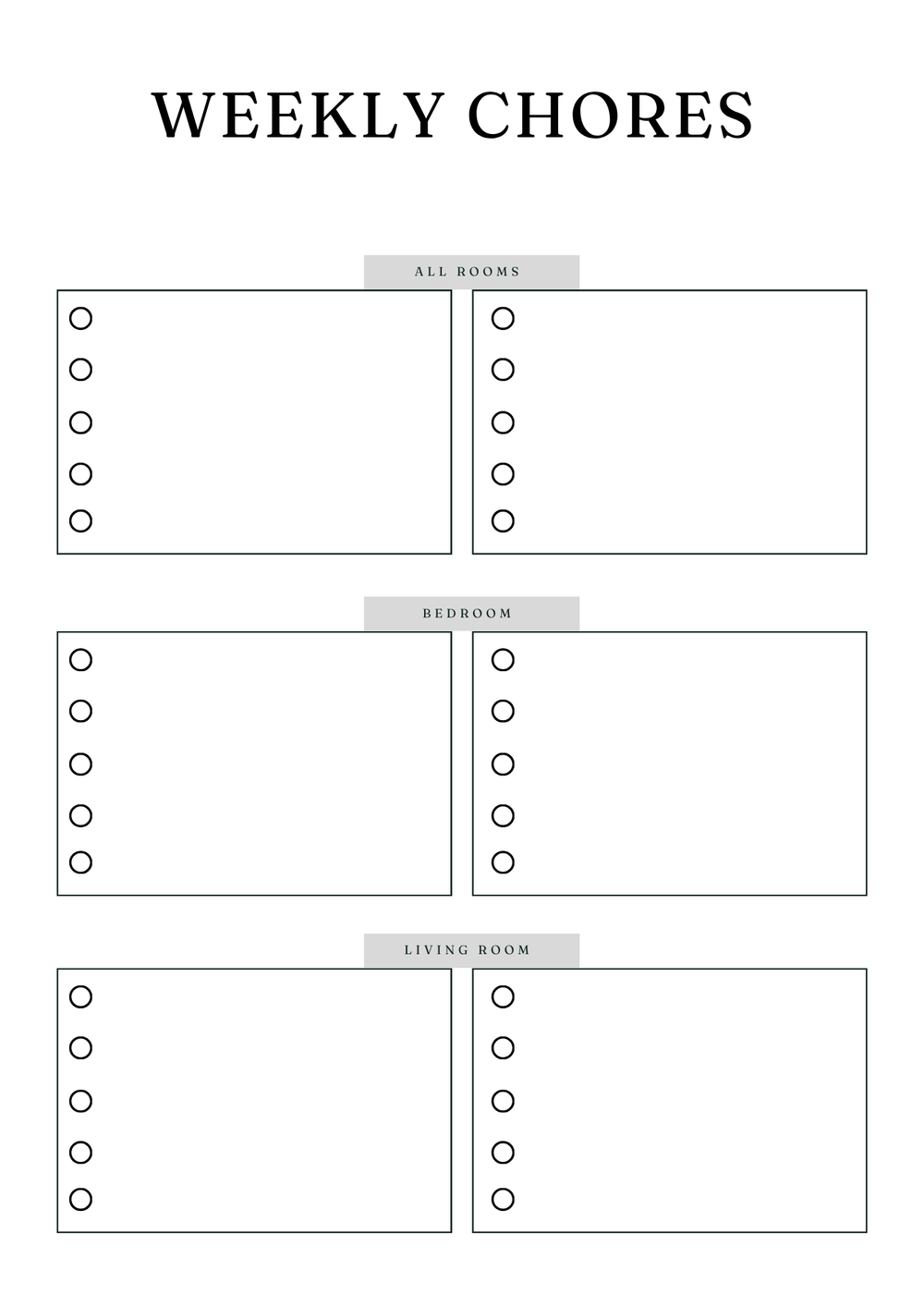 WEEKLY CHORES

ALL ROOMS

BEDROOM

LIVING ROOM